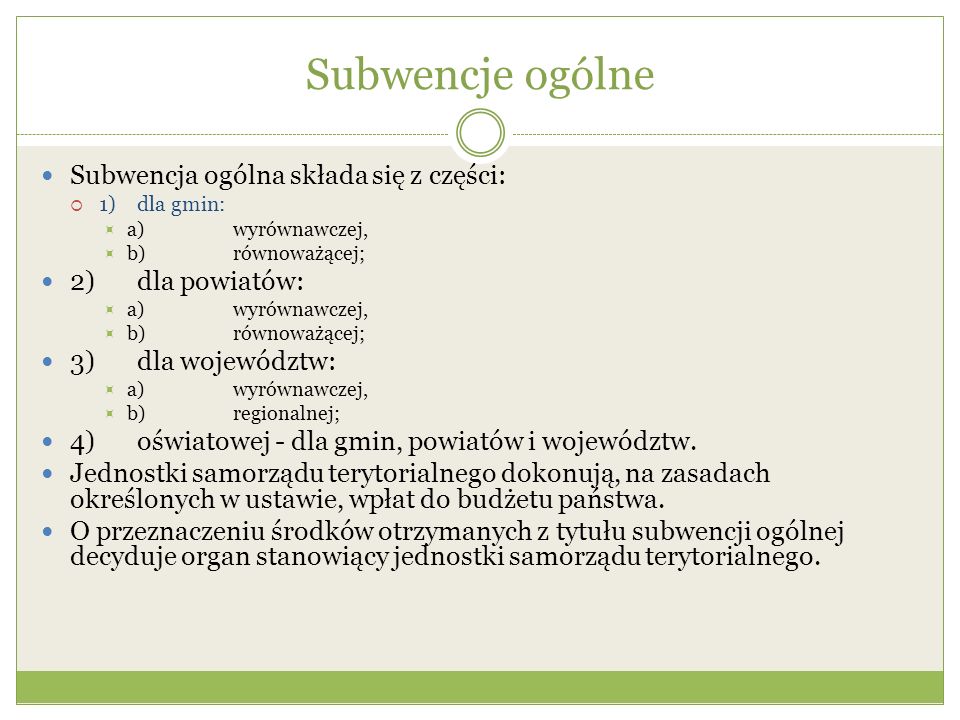 Subwencje ogólne

Subwencja ogólna składa się z części:

1) dla gmin:

a) wyrównawczej,

b) równoważącej;

2) dla powiatów:

a) wyrównawczej,

b) równoważącej;

3) dla województw:

a) wyrównawczej,

b) regionalnej;

4) oświatowej - dla gmin, powiatów i województw.

Jednostki samorządu terytorialnego dokonują, na zasadach określonych w ustawie, wpłat do budżetu państwa.

O przeznaczeniu środków otrzymanych z tytułu subwencji ogólnej decyduje organ stanowiący jednostki samorządu terytorialnego.